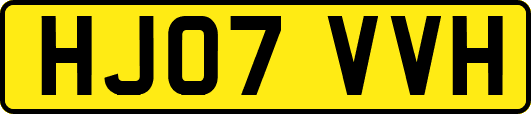 HJ07 VVH